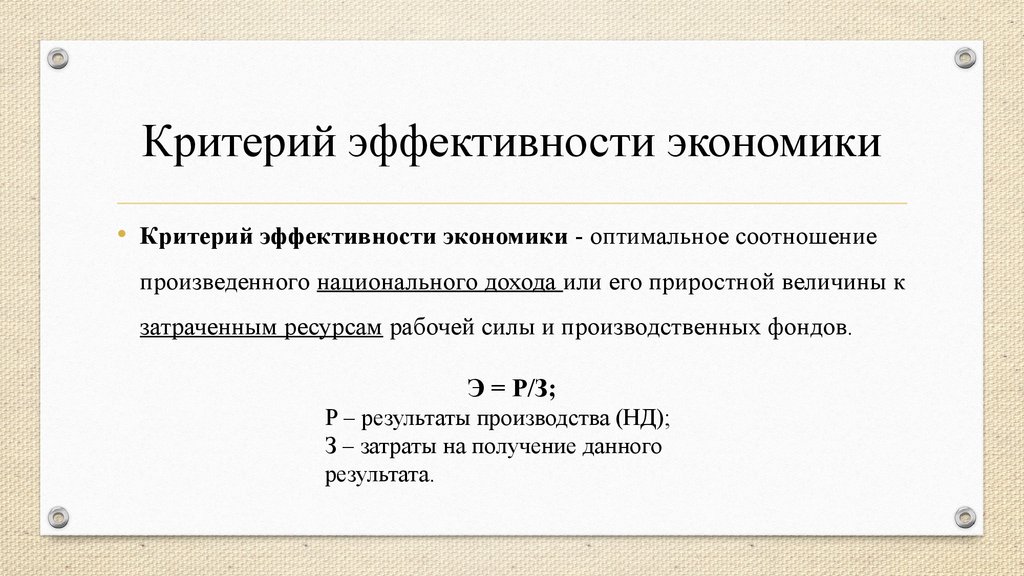 Критерий эффективности экономики

• Критерий эффективности экономики - оптимальное соотношение произведенного национального дохода или его приростной величины к затраченным ресурсам рабочей силы и производственных фондов.

Э = Р/З;
Р – результаты производства (НД);
З – затраты на получение данного результата.